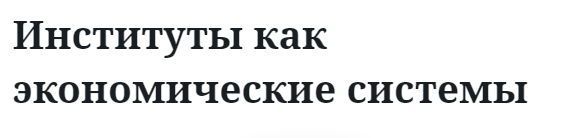 Институты как экономические системы